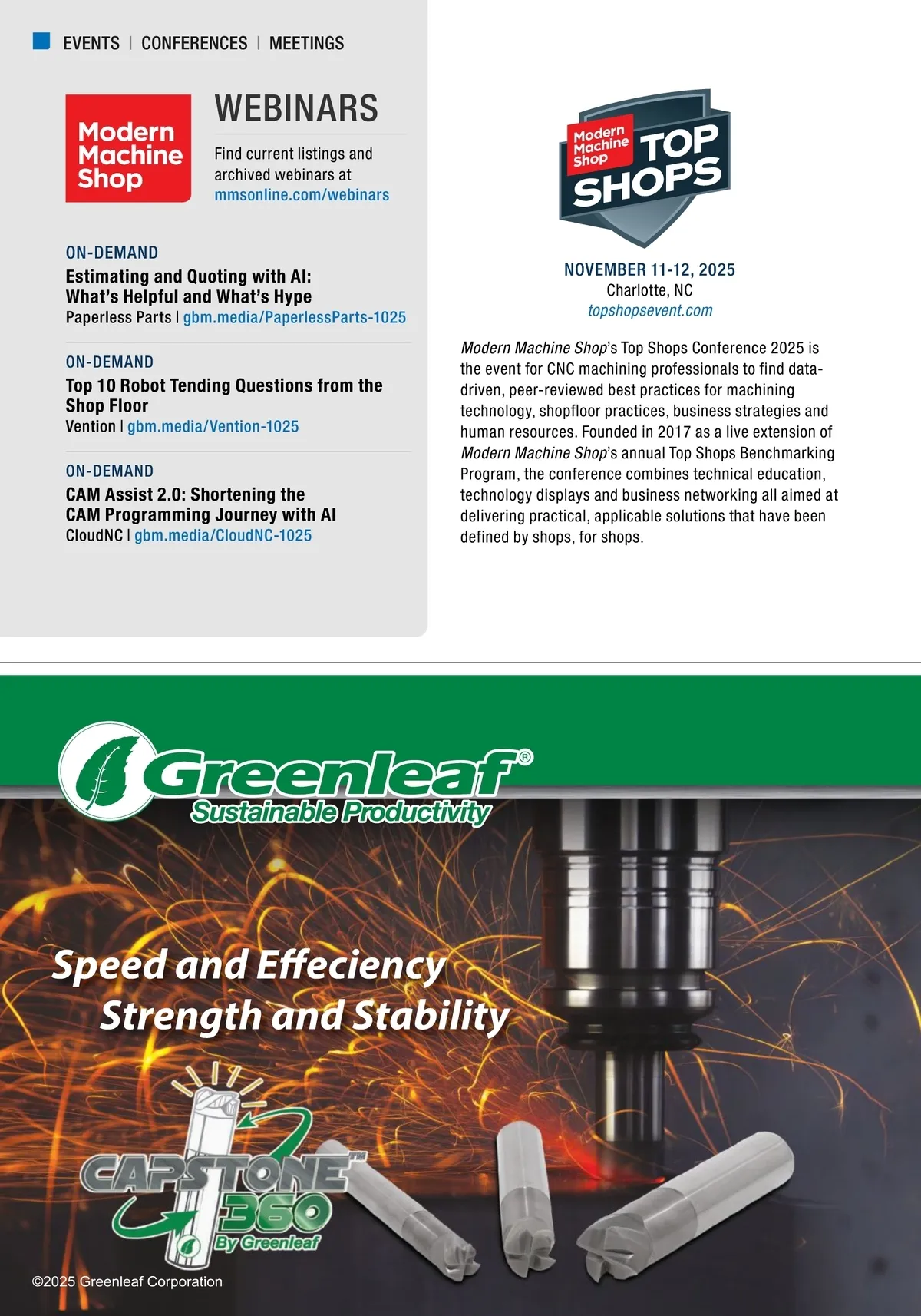 EVENTS | CONFERENCES | MEETINGS

Modern Machine Shop

WEBINARS

Find current listings and archived webinars at mmsonline.com/webinars

ON-DEMAND
Estimating and Quoting with AI: What's Helpful and What's Hype
Paperless Parts | gbm.media/PaperlessParts-1025

ON-DEMAND
Top 10 Robot Tending Questions from the Shop Floor
Vention | gbm.media/Vention-1025

ON-DEMAND
CAM Assist 2.0: Shortening the CAM Programming Journey with AI
CloudNC | gbm.media/CloudNC-1025

Modern Machine Shop TOP SHOPS

NOVEMBER 11-12, 2025
Charlotte, NC
topshopsevent.com

Modern Machine Shop's Top Shops Conference 2025 is the event for CNC machining professionals to find data-driven, peer-reviewed best practices for machining technology, shopfloor practices, business strategies and human resources. Founded in 2017 as a live extension of Modern Machine Shop's annual Top Shops Benchmarking Program, the conference combines technical education, technology displays and business networking all aimed at delivering practical, applicable solutions that have been defined by shops, for shops.

Greenleaf®
Sustainable Productivity

Speed and Effeciency
Strength and Stability

CAPSTONE™ 360
By Greenleaf

©2025 Greenleaf Corporation